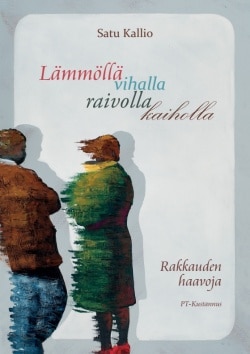 Satu Kallio

Lämmöllä
vihalla
raivolla
kaiholla

Rakkauden haavoja

PT-Kustannus